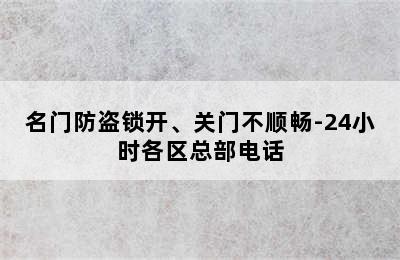 名门防盗锁开、关门不顺畅-24小时各区总部电话